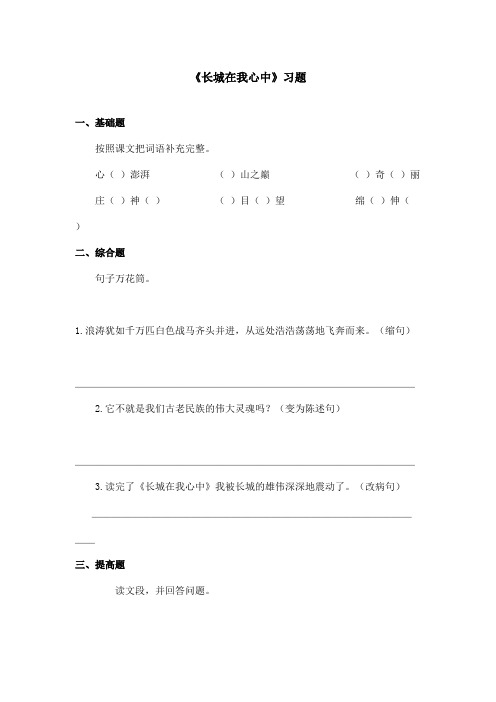 《长城在我心中》习题

一、基础题

按照课文把词语补充完整。

心（ ）澎湃　　（ ）山之巅　　（ ）奇（ ）丽

庄（ ）神（ ）　　（ ）目（ ）望　　绵（ ）伸（ ）

二、综合题

句子万花筒。

1. 浪涛犹如千万匹白色战马齐头并进，从远处浩浩荡荡地飞奔而来。（缩句）

2. 它不就是我们古老民族的伟大灵魂吗？（变为陈述句）

3. 读完了《长城在我心中》我被长城的雄伟深深地震动了。（改病句）

三、提高题

读文段，并回答问题。